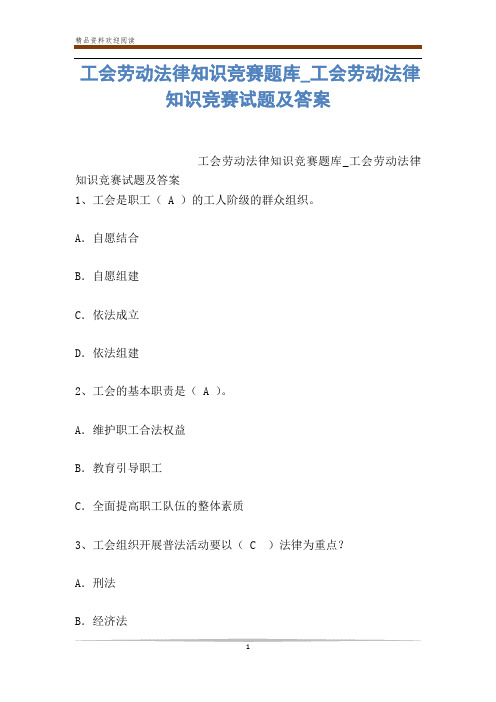 精品资料欢迎阅读

工会劳动法律知识竞赛题库_工会劳动法律知识竞赛试题及答案

工会劳动法律知识竞赛题库_工会劳动法律知识竞赛试题及答案

1、工会是职工（ A ）的工人阶级的群众组织。

A. 自愿结合

B. 自愿组建

C. 依法成立

D. 依法组建

2、工会的基本职责是（ A ）。

A. 维护职工合法权益

B. 教育引导职工

C. 全面提高职工队伍的整体素质

3、工会组织开展普法活动要以（ C ）法律为重点？

A. 刑法

B. 经济法

1